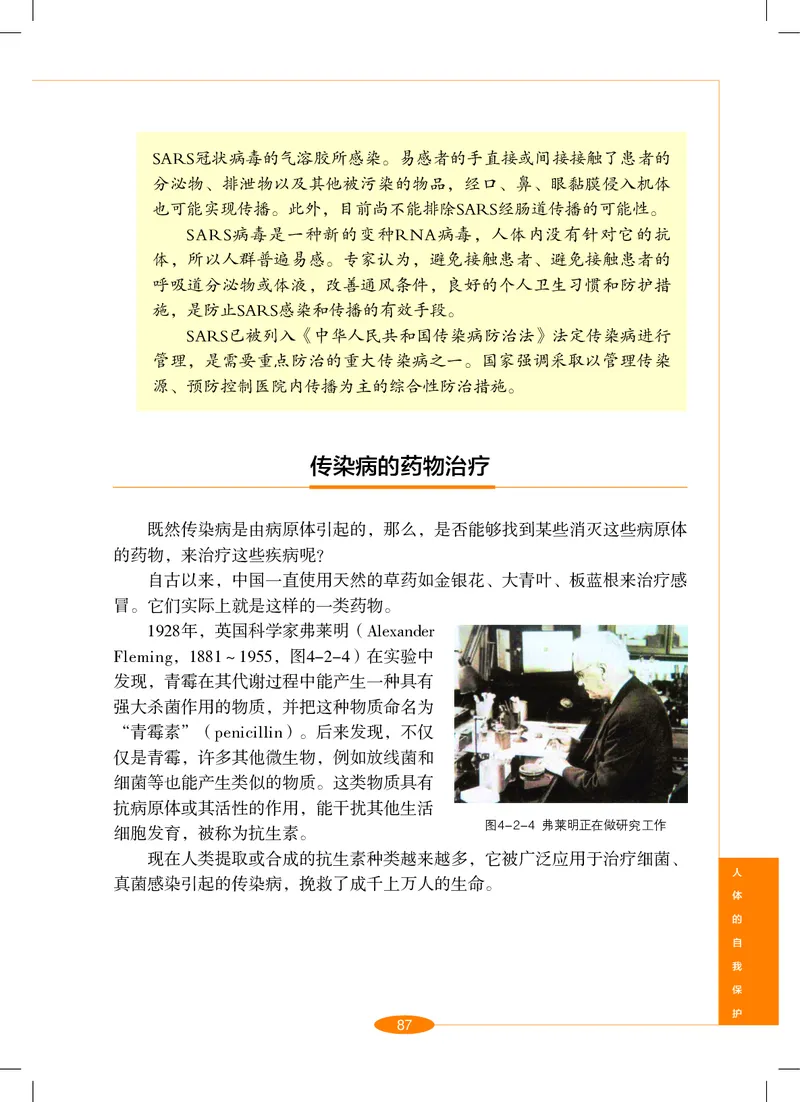 SARS冠状病毒的气溶胶所感染。易感者的手直接或间接接触了患者的分泌物、排泄物以及其他被污染的物品，经口、鼻、眼黏膜侵入机体也可能实现传播。此外，目前尚不能排除SARS经肠道传播的可能性。

SARS病毒是一种新的变种RNA病毒，人体内没有针对它的抗体，所以人群普遍易感。专家认为，避免接触患者、避免接触患者的呼吸道分泌物或体液，改善通风条件，良好的个人卫生习惯和防护措施，是防止SARS感染和传播的有效手段。

SARS已被列入《中华人民共和国传染病防治法》法定传染病进行管理，是需要重点防治的重大传染病之一。国家强调采取以管理传染源、预防控制医院内传播为主的综合性防治措施。

传染病的药物治疗

既然传染病是由病原体引起的，那么，是否能够找到某些消灭这些病原体的药物，来治疗这些疾病呢？

自古以来，中国一直使用天然的草药如金银花、大青叶、板蓝根来治疗感冒。它们实际上就是这样的一类药物。

1928年，英国科学家弗莱明（Alexander Fleming，1881～1955，图4-2-4）在实验中发现，青霉在其代谢过程中能产生一种具有强大杀菌作用的物质，并把这种物质命名为“青霉素”（penicillin）。后来发现，不仅仅是青霉，许多其他微生物，例如放线菌和细菌等也能产生类似的物质。这类物质具有抗病原体或其活性的作用，能干扰其他生活细胞发育，被称为抗生素。

图4-2-4 弗莱明正在做研究工作

现在人类提取或合成的抗生素种类越来越多，它被广泛应用于治疗细菌、真菌感染引起的传染病，挽救了成千上万人的生命。

人体的自我保护

87